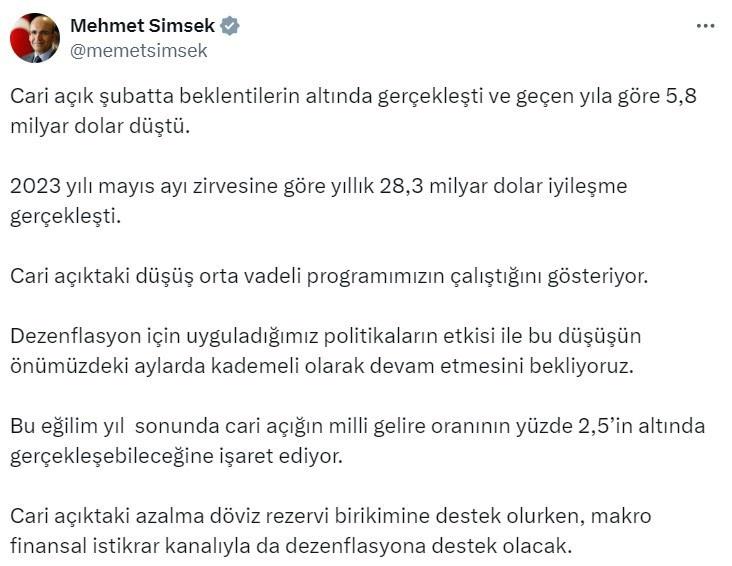 Mehmet Simsek
@memetsimsek

Cari açık şubatta beklentilerin altında gerçekleşti ve geçen yıla göre 5,8 milyar dolar düştü.

2023 yılı mayıs ayı zirvesine göre yıllık 28,3 milyar dolar iyileşme gerçekleşti.

Cari açıktaki düşüş orta vadeli programımızın çalıştığını gösteriyor.

Dezenflasyon için uyguladığımız politikaların etkisi ile bu düşüşün önümüzdeki aylarda kademeli olarak devam etmesini bekliyoruz.

Bu eğilim yıl  sonunda cari açığın milli gelire oranının yüzde 2,5'in altında gerçekleşebileceğine işaret ediyor.

Cari açıktaki azalma döviz rezervi birikimine destek olurken, makro finansal istikrar kanalıyla da dezenflasyona destek olacak.